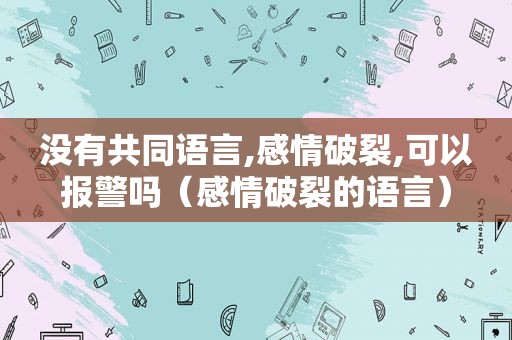 没有共同语言,感情破裂,可以报警吗（感情破裂的语言）

STATIONERY